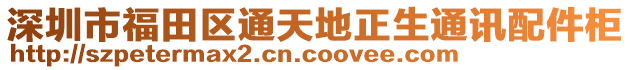 深圳市福田区通天地正生通讯配件柜
http://szpetermax2.cn.coovee.com